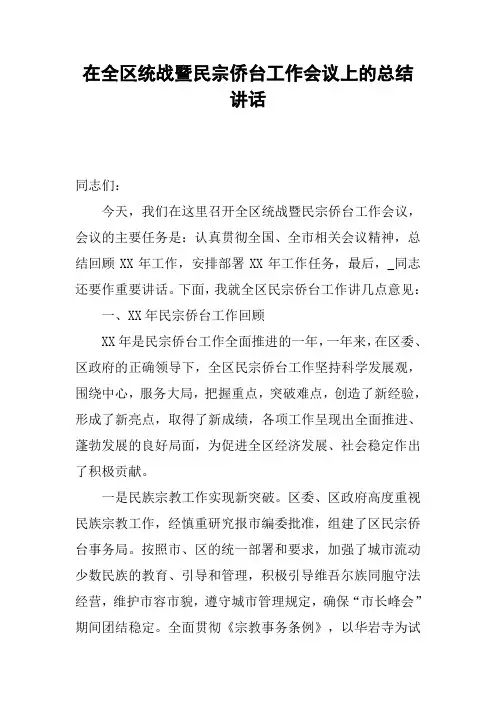 在全区统战暨民宗侨台工作会议上的总结讲话

同志们：

今天，我们在这里召开全区统战暨民宗侨台工作会议，会议的主要任务是：认真贯彻全国、全市相关会议精神，总结回顾 XX 年工作，安排部署 XX 年工作任务，最后，_同志还要作重要讲话。下面，我就全区民宗侨台工作讲几点意见：

一、XX 年民宗侨台工作回顾

XX 年是民宗侨台工作全面推进的一年，一年来，在区委、区政府的正确领导下，全区民宗侨台工作坚持科学发展观，围绕中心，服务大局，把握重点，突破难点，创造了新经验，形成了新亮点，取得了新成绩，各项工作呈现出全面推进、蓬勃发展的良好局面，为促进全区经济发展、社会稳定作出了积极贡献。

一是民族宗教工作实现新突破。区委、区政府高度重视民族宗教工作，经慎重研究报市编委批准，组建了区民宗侨台事务局。按照市、区的统一部署和要求，加强了城市流动少数民族的教育、引导和管理，积极引导维吾尔族同胞守法经营，维护市容市貌，遵守城市管理规定，确保“市长峰会”期间团结稳定。全面贯彻《宗教事务条例》，以华岩寺为试